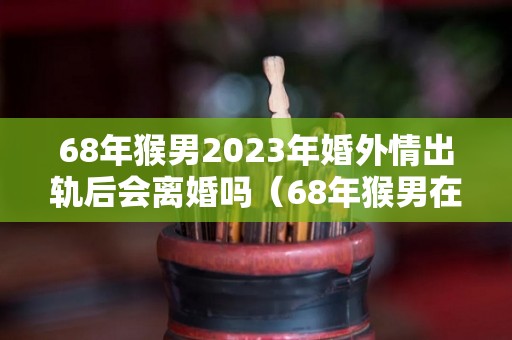 68年猴男2023年婚外情出轨后会离婚吗（68年猴男在